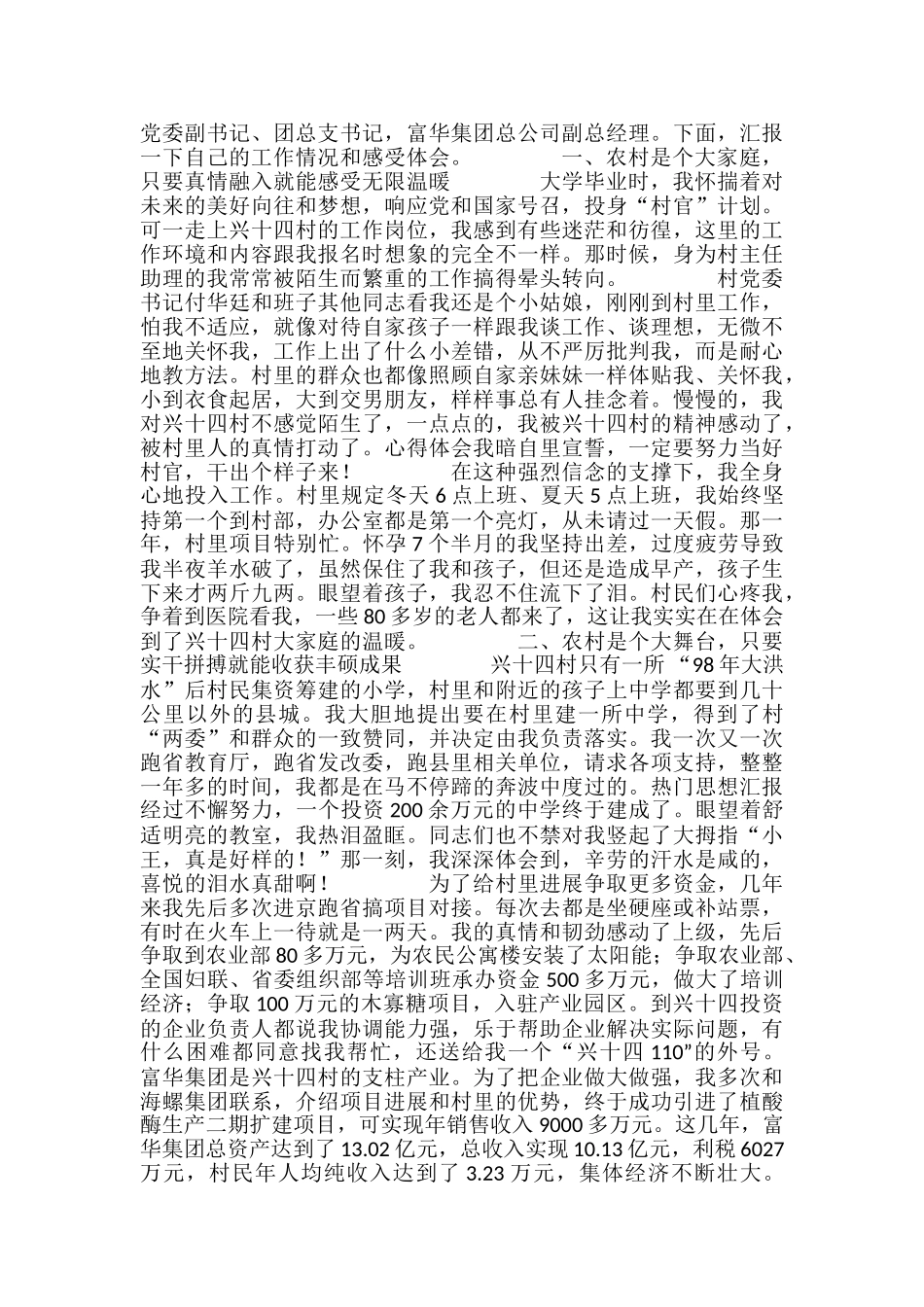 党委副书记、团总支书记，富华集团总公司副总经理。下面，汇报一下自己的工作情况和感受体会。 一、农村是个大家庭，只要真情融入就能感受无限温暖 大学毕业时，我怀揣着对未来的美好向往和梦想，响应党和国家号召，投身“村官”计划。可一走上兴十四村的工作岗位，我感到有些迷茫和彷徨，这里的工作环境和内容跟我报名时想象的完全不一样。那时候，身为村主任助理的我常常被陌生而繁重的工作搞得晕头转向。 村党委书记付华廷和班子其他同志看我还是个小姑娘，刚刚到村里工作，怕我不适应，就像对待自家孩子一样跟我谈工作、谈理想，无微不至地关怀我，工作上出了什么小差错，从不严厉批判我，而是耐心地教方法。村里的群众也都像照顾自家亲妹妹一样体贴我、关怀我，小到衣食起居，大到交男朋友，样样事总有人挂念着。慢慢的，我对兴十四村不感觉陌生了，一点点的，我被兴十四村的精神感动了，被村里人的真情打动了。心得体会我暗自里宣誓，一定要努力当好村官，干出个样子来！ 在这种强烈信念的支撑下，我全身心地投入工作。村里规定冬天 6 点上班、夏天 5 点上班，我始终坚持第一个到村部，办公室都是第一个亮灯，从未请过一天假。那一年，村里项目特别忙。怀孕 7 个半月的我坚持出差，过度疲劳导致我半夜羊水破了，虽然保住了我和孩子，但还是造成早产，孩子生下来才两斤九两。眼望着孩子，我忍不住流下了泪。村民们心疼我，争着到医院看我，一些 80 多岁的老人都来了，这让我实实在在体会到了兴十四村大家庭的温暖。 二、农村是个大舞台，只要实干拼搏就能收获丰硕成果 兴十四村只有一所“98 年大洪水”后村民集资筹建的小学，村里和附近的孩子上中学都要到几十公里以外的县城。我大胆地提出要在村里建一所中学，得到了村“两委”和群众的一致赞同，并决定由我负责落实。我一次又一次跑省教育厅，跑省发改委，跑县里相关单位，请求各项支持，整整一年多的时间，我都是在马不停蹄的奔波中度过的。热门思想汇报经过不懈努力，一个投资 200 余万元的中学终于建成了。眼望着舒适明亮的教室，我热泪盈眶。同志们也不禁对我竖起了大拇指“小王，真是好样的！”那一刻，我深深体会到，辛劳的汗水是咸的，喜悦的泪水真甜啊！ 为了给村里进展争取更多资金，几年来我先后多次进京跑省搞项目对接。每次去都是坐硬座或补站票，有时在火车上一待就是一两天。我的真情和韧劲感动了上级，先后争取到农业部 80 多万元，为农民公寓楼安装了太阳能；争取农业部、全国妇联、省委组织部等培训班承办资金 500 多万元，做大了培训经济；争取 100 万元的木寡糖项目，入驻产业园区。到兴十四投资的企业负责人都说我协调能力强，乐于帮助企业解决实际问题，有什么困难都同意找我帮忙，还送给我一个“兴十四 110”的外号。富华集团是兴十四村的支柱产业。为了把企业做大做强，我多次和海螺集团联系，介绍项目进展和村里的优势，终于成功引进了植酸酶生产二期扩建项目，可实现年销售收入 9000 多万元。这几年，富华集团总资产达到了 13.02 亿元，总收入实现 10.13 亿元，利税 6027 万元，村民年人均纯收入达到了 3.23 万元，集体经济不断壮大。